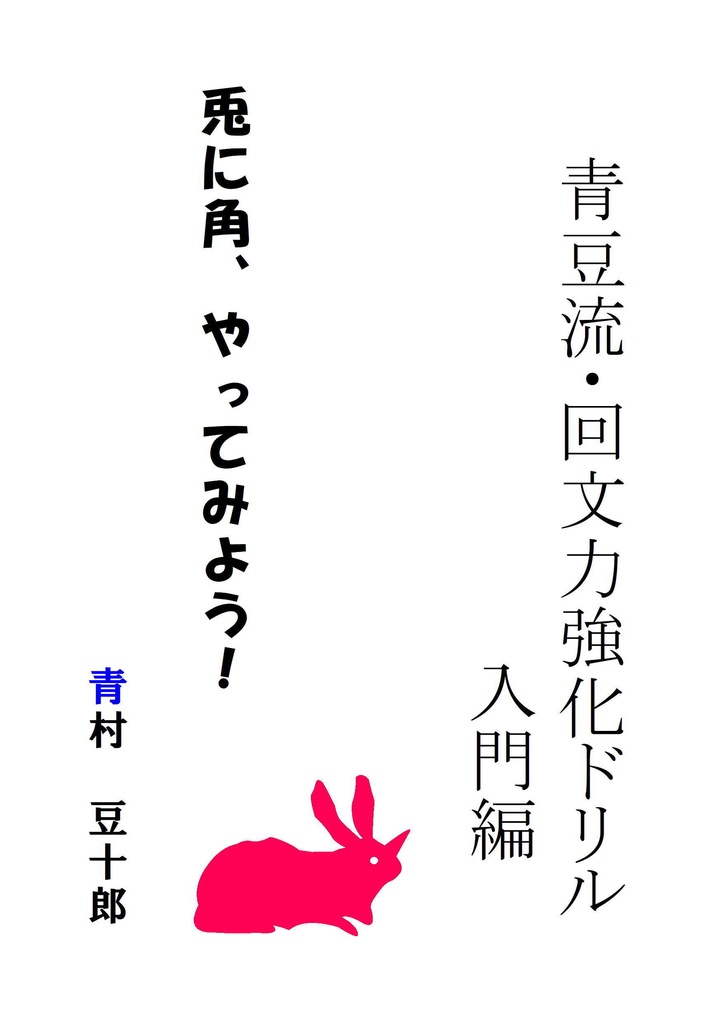 青豆流・回文力強化ドリル
入門編

兎に角、やってみよう！

青村　豆十郎